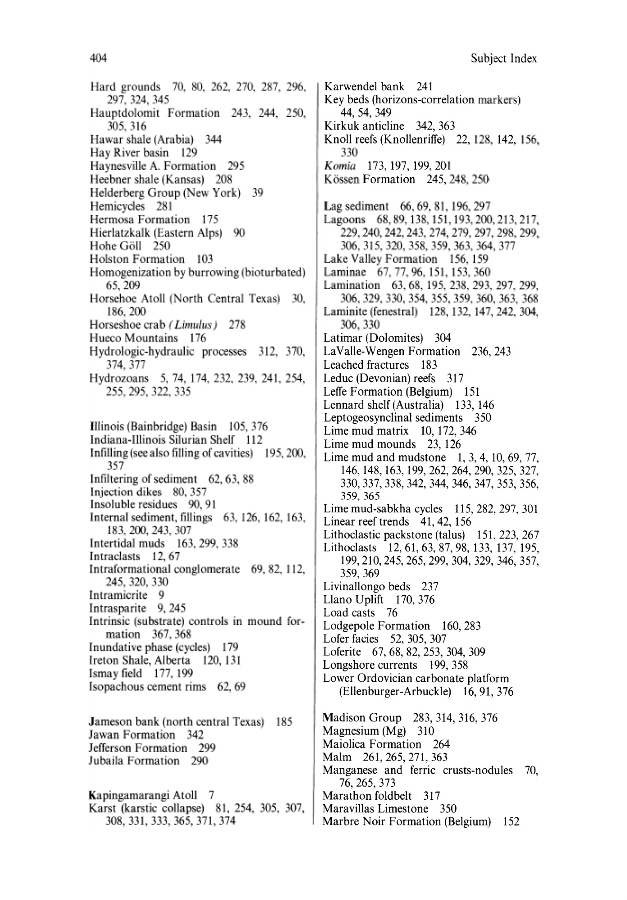 404

Subject Index

Hard grounds 70, 80, 262, 270, 287, 296, 297, 324, 345
Hauptdolomit Formation 243, 244, 250, 305, 316
Hawar shale (Arabia) 344
Hay River basin 129
Haynesville A. Formation 295
Heebner shale (Kansas) 208
Helderberg Group (New York) 39
Hemicycles 281
Hermosa Formation 175
Hierlatzkalk (Eastern Alps) 90
Hohe Göll 250
Holston Formation 103
Homogenization by burrowing (bioturbated) 65, 209
Horsehoe Atoll (North Central Texas) 30, 186, 200
Horseshoe crab (Limulus) 278
Hueco Mountains 176
Hydrologic-hydraulic processes 312, 370, 374, 377
Hydrozoans 5, 74, 174, 232, 239, 241, 254, 255, 295, 322, 335

Illinois (Bainbridge) Basin 105, 376
Indiana-Illinois Silurian Shelf 112
Infilling (see also filling of cavities) 195, 200, 357
Infiltering of sediment 62, 63, 88
Injection dikes 80, 357
Insoluble residues 90, 91
Internal sediment, fillings 63, 126, 162, 163, 183, 200, 243, 307
Intertidal muds 163, 299, 338
Intraclasts 12, 67
Intraformational conglomerate 69, 82, 112, 245, 320, 330
Intramicrite 9
Intrasparite 9, 245
Intrinsic (substrate) controls in mound formation 367, 368
Inundative phase (cycles) 179
Ireton Shale, Alberta 120, 131
Ismay field 177, 199
Isopachous cement rims 62, 69

Jameson bank (north central Texas) 185
Jawan Formation 342
Jefferson Formation 299
Jubaila Formation 290

Kapingamarangi Atoll 7
Karst (karstic collapse) 81, 254, 305, 307, 308, 331, 333, 365, 371, 374

Karwendel bank 241
Key beds (horizons-correlation markers) 44, 54, 349
Kirkuk anticline 342, 363
Knoll reefs (Knollenriffe) 22, 128, 142, 156, 330
Komia 173, 197, 199, 201
Kössen Formation 245, 248, 250

Lag sediment 66, 69, 81, 196, 297
Lagoons 68, 89, 138, 151, 193, 200, 213, 217, 229, 240, 242, 243, 274, 279, 297, 298, 299, 306, 315, 320, 358, 359, 363, 364, 377
Lake Valley Formation 156, 159
Laminae 67, 77, 96, 151, 153, 360
Lamination 63, 68, 195, 238, 293, 297, 299, 306, 329, 330, 354, 355, 359, 360, 363, 368
Laminite (fenestral) 128, 132, 147, 242, 304, 306, 330
Latimar (Dolomites) 304
LaValle-Wengen Formation 236, 243
Leached fractures 183
Leduc (Devonian) reefs 317
Leffe Formation (Belgium) 151
Lennard shelf (Australia) 133, 146
Leptogeosynclinal sediments 350
Lime mud matrix 10, 172, 346
Lime mud mounds 23, 126
Lime mud and mudstone 1, 3, 4, 10, 69, 77, 146, 148, 163, 199, 262, 264, 290, 325, 327, 330, 337, 338, 342, 344, 346, 347, 353, 356, 359, 365
Lime mud-sabkha cycles 115, 282, 297, 301
Linear reef trends 41, 42, 156
Lithoclastic packstone (talus) 151, 223, 267
Lithoclasts 12, 61, 63, 87, 98, 133, 137, 195, 199, 210, 245, 265, 299, 304, 329, 346, 357, 359, 369
Livinallongo beds 237
Llano Uplift 170, 376
Load casts 76
Lodgepole Formation 160, 283
Lofer facies 52, 305, 307
Loferite 67, 68, 82, 253, 304, 309
Longshore currents 199, 358
Lower Ordovician carbonate platform (Ellenburger-Arbuckle) 16, 91, 376

Madison Group 283, 314, 316, 376
Magnesium (Mg) 310
Maiolica Formation 264
Malm 261, 265, 271, 363
Manganese and ferric crusts-nodules 70, 76, 265, 373
Marathon foldbelt 317
Maravillas Limestone 350
Marbre Noir Formation (Belgium) 152